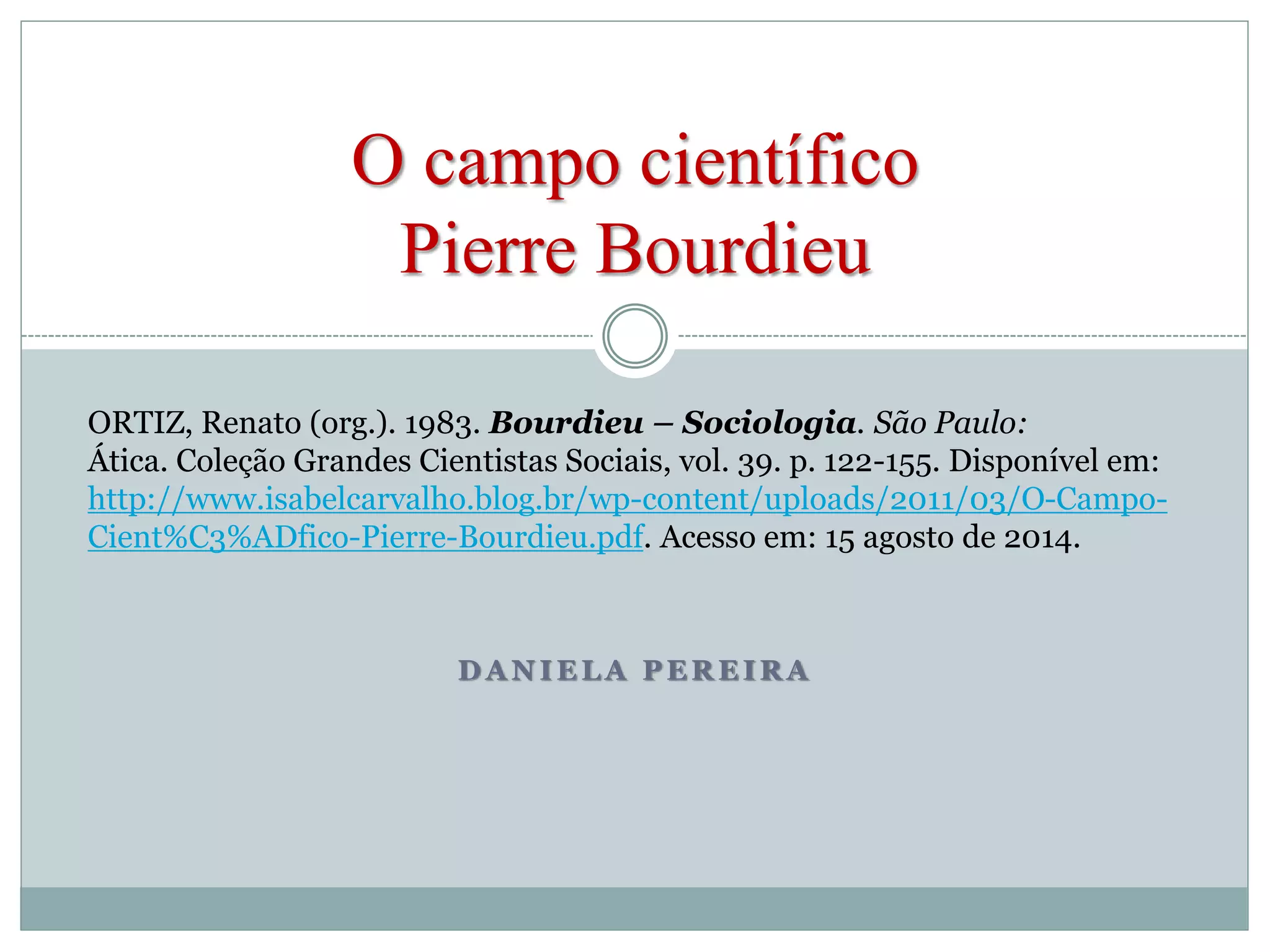 O campo científico
Pierre Bourdieu

ORTIZ, Renato (org.). 1983. Bourdieu – Sociologia. São Paulo: Ática. Coleção Grandes Cientistas Sociais, vol. 39. p. 122-155. Disponível em: http://www.isabelcarvalho.blog.br/wp-content/uploads/2011/03/O-Campo-Cient%C3%ADfico-Pierre-Bourdieu.pdf. Acesso em: 15 agosto de 2014.

DANIELA PEREIRA